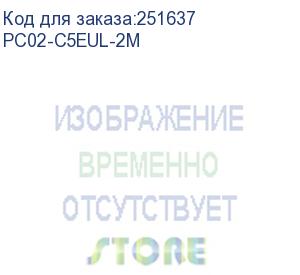 Код для заказа:251637
PC02-C5EUL-2M

ИЗОБРАЖЕНИЕ
ВРЕМЕННО
ОТСУТСТВУЕТ
STORE